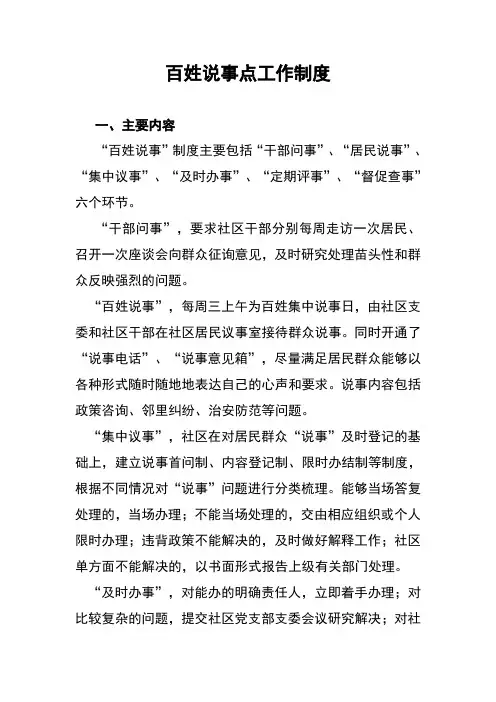 百姓说事点工作制度

一、主要内容

“百姓说事”制度主要包括“干部问事”、“居民说事”、“集中议事”、“及时办事”、“定期评事”、“督促查事”六个环节。

“干部问事”，要求社区干部分别每周走访一次居民、召开一次座谈会向群众征询意见，及时研究处理苗头性和群众反映强烈的问题。

“百姓说事”，每周三上午为百姓集中说事日，由社区支委和社区干部在社区居民议事室接待群众说事。同时开通了“说事电话”、“说事意见箱”，尽量满足居民群众能够以各种形式随时随地地表达自己的心声和要求。说事内容包括政策咨询、邻里纠纷、治安防范等问题。

“集中议事”，社区在对居民群众“说事”及时登记的基础上，建立说事首问制、内容登记制、限时办结制等制度，根据不同情况对“说事”问题进行分类梳理。能够当场答复处理的，当场办理；不能当场处理的，交由相应组织或个人限时办理；违背政策不能解决的，及时做好解释工作；社区单方面不能解决的，以书面形式报告上级有关部门处理。

“及时办事”，对能办的明确责任人，立即着手办理；对比较复杂的问题，提交社区党支部支委会议研究解决；对社